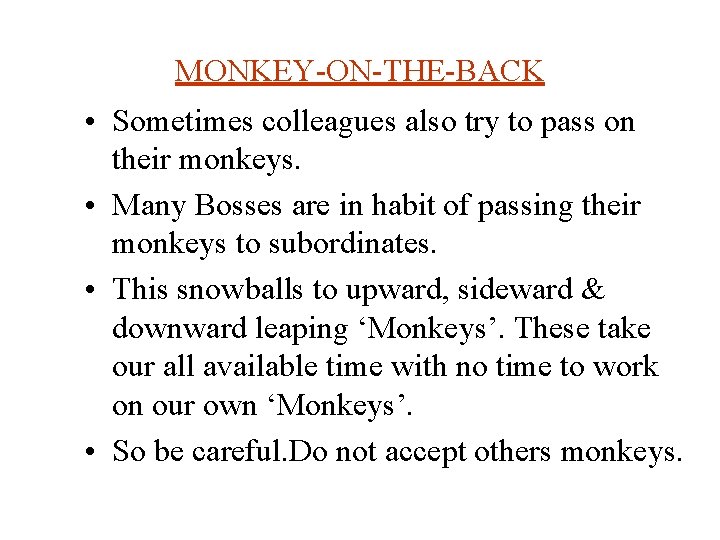 MONKEY-ON-THE-BACK

• Sometimes colleagues also try to pass on their monkeys.

• Many Bosses are in habit of passing their monkeys to subordinates.

• This snowballs to upward, sideward & downward leaping ‘Monkeys’. These take our all available time with no time to work on our own ‘Monkeys’.

• So be careful.Do not accept others monkeys.